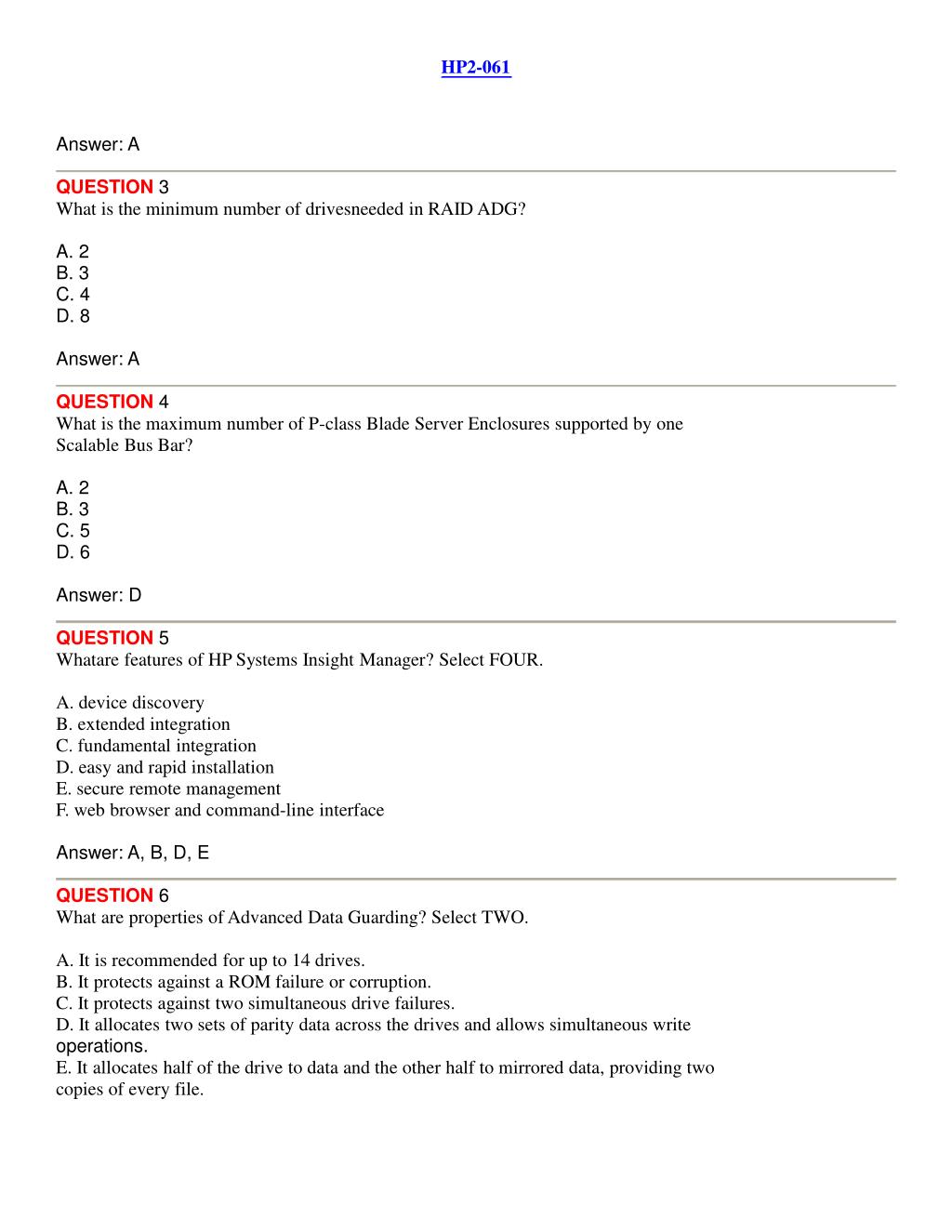 HP2-061

Answer: A

QUESTION 3
What is the minimum number of drivesneeded in RAID ADG?

A. 2
B. 3
C. 4
D. 8

Answer: A

QUESTION 4
What is the maximum number of P-class Blade Server Enclosures supported by one Scalable Bus Bar?

A. 2
B. 3
C. 5
D. 6

Answer: D

QUESTION 5
Whatare features of HP Systems Insight Manager? Select FOUR.

A. device discovery
B. extended integration
C. fundamental integration
D. easy and rapid installation
E. secure remote management
F. web browser and command-line interface

Answer: A, B, D, E

QUESTION 6
What are properties of Advanced Data Guarding? Select TWO.

A. It is recommended for up to 14 drives.
B. It protects against a ROM failure or corruption.
C. It protects against two simultaneous drive failures.
D. It allocates two sets of parity data across the drives and allows simultaneous write operations.
E. It allocates half of the drive to data and the other half to mirrored data, providing two copies of every file.